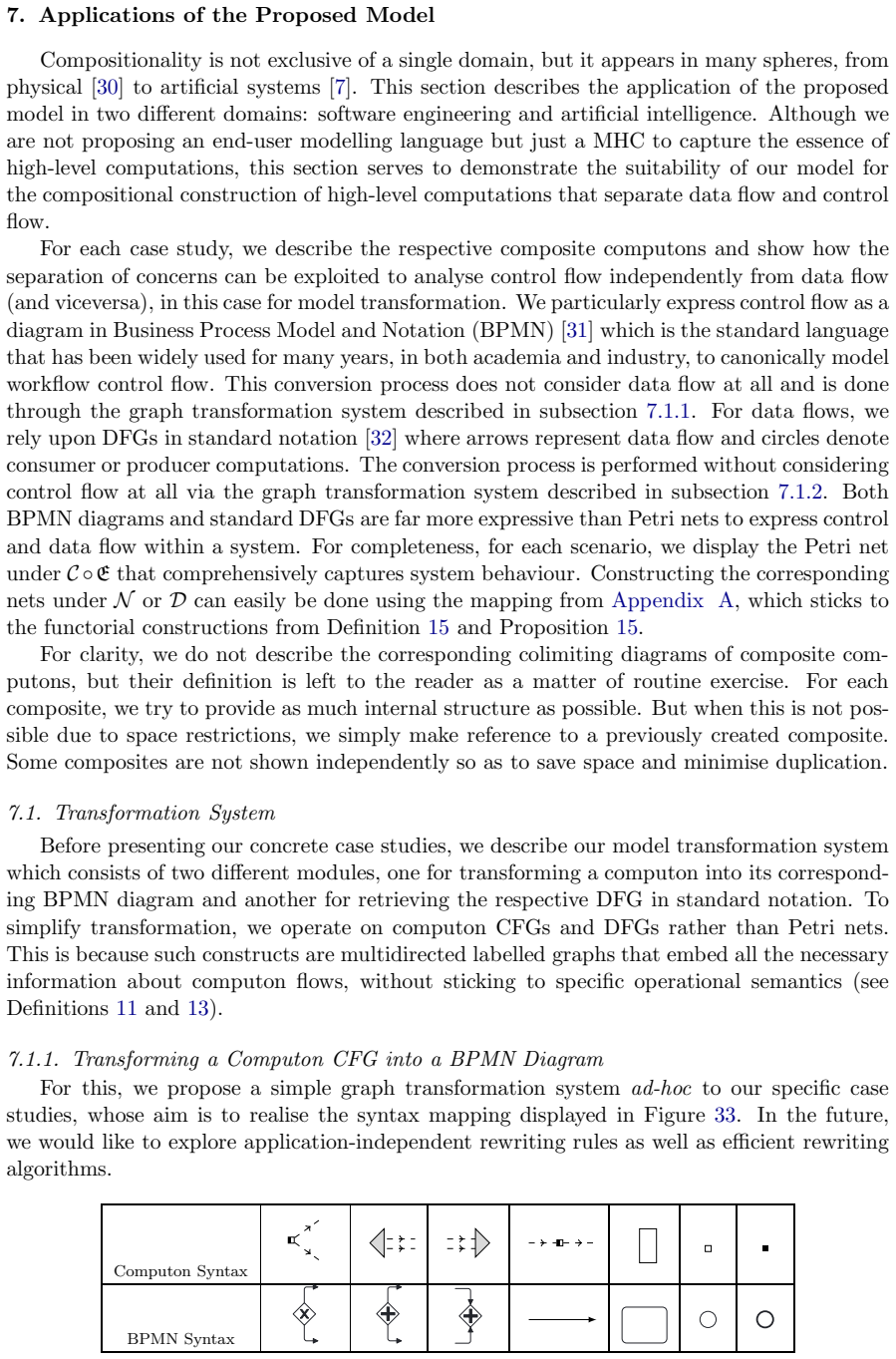 7. Applications of the Proposed Model

Compositionality is not exclusive of a single domain, but it appears in many spheres, from physical [30] to artificial systems [7]. This section describes the application of the proposed model in two different domains: software engineering and artificial intelligence. Although we are not proposing an end-user modelling language but just a MHC to capture the essence of high-level computations, this section serves to demonstrate the suitability of our model for the compositional construction of high-level computations that separate data flow and control flow.

For each case study, we describe the respective composite computons and show how the separation of concerns can be exploited to analyse control flow independently from data flow (and viceversa), in this case for model transformation. We particularly express control flow as a diagram in Business Process Model and Notation (BPMN) [31] which is the standard language that has been widely used for many years, in both academia and industry, to canonically model workflow control flow. This conversion process does not consider data flow at all and is done through the graph transformation system described in subsection 7.1.1. For data flows, we rely upon DFGs in standard notation [32] where arrows represent data flow and circles denote consumer or producer computations. The conversion process is performed without considering control flow at all via the graph transformation system described in subsection 7.1.2. Both BPMN diagrams and standard DFGs are far more expressive than Petri nets to express control and data flow within a system. For completeness, for each scenario, we display the Petri net under $\mathcal{C} \circ \mathfrak{E}$ that comprehensively captures system behaviour. Constructing the corresponding nets under $\mathcal{N}$ or $\mathcal{D}$ can easily be done using the mapping from Appendix A, which sticks to the functorial constructions from Definition 15 and Proposition 15.

For clarity, we do not describe the corresponding colimiting diagrams of composite computons, but their definition is left to the reader as a matter of routine exercise. For each composite, we try to provide as much internal structure as possible. But when this is not possible due to space restrictions, we simply make reference to a previously created composite. Some composites are not shown independently so as to save space and minimise duplication.

7.1. Transformation System

Before presenting our concrete case studies, we describe our model transformation system which consists of two different modules, one for transforming a computon into its corresponding BPMN diagram and another for retrieving the respective DFG in standard notation. To simplify transformation, we operate on computon CFGs and DFGs rather than Petri nets. This is because such constructs are multidirected labelled graphs that embed all the necessary information about computon flows, without sticking to specific operational semantics (see Definitions 11 and 13).

7.1.1. Transforming a Computon CFG into a BPMN Diagram

For this, we propose a simple graph transformation system ad-hoc to our specific case studies, whose aim is to realise the syntax mapping displayed in Figure 33. In the future, we would like to explore application-independent rewriting rules as well as efficient rewriting algorithms.

Computon Syntax

BPMN Syntax